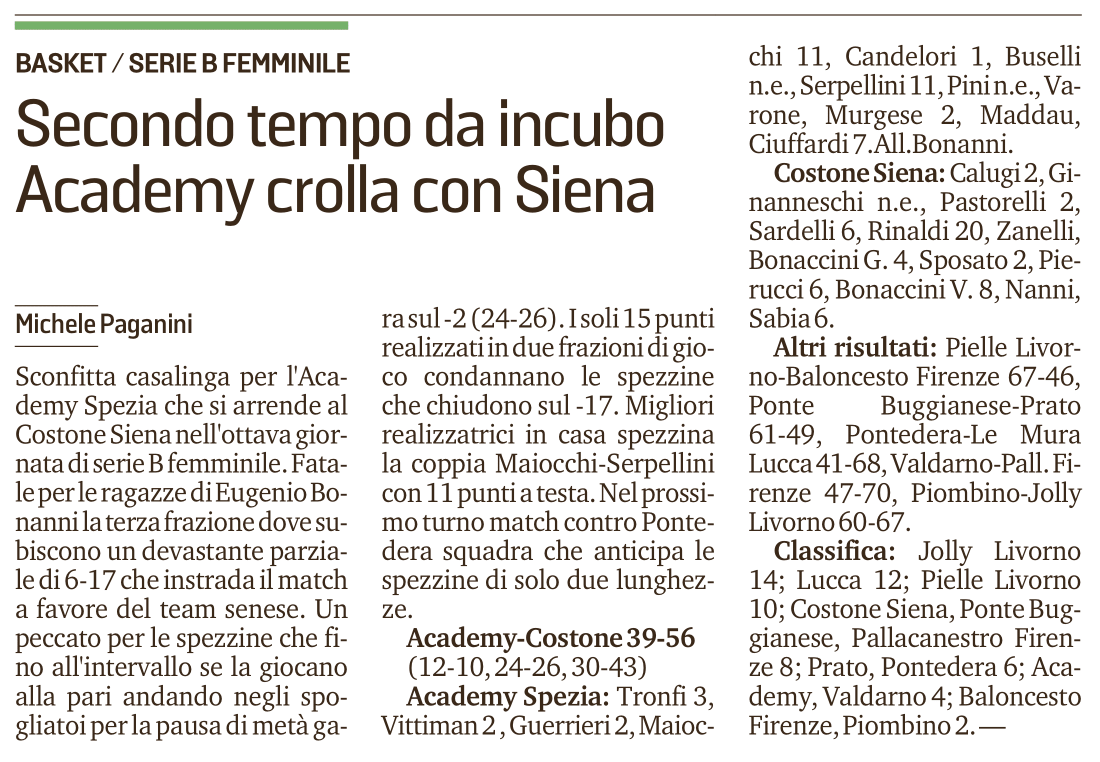 BASKET / SERIE B FEMMINILE

Secondo tempo da incubo Academy crolla con Siena

Michele Paganini

Sconfitta casalinga per l'Academy Spezia che si arrende al Costone Siena nell'ottava giornata di serie B femminile. Fatale per le ragazze di Eugenio Bonanni la terza frazione dove subiscono un devastante parziale di 6-17 che instrada il match a favore del team senese. Un peccato per le spezzine che fino all'intervallo se la giocano alla pari andando negli spogliatoi per la pausa di metà gara sul -2 (24-26). I soli 15 punti realizzati in due frazioni di gioco condannano le spezzine che chiudono sul -17. Migliori realizzatrici in casa spezzina la coppia Maiocchi-Serpellini con 11 punti a testa. Nel prossimo turno match contro Pontedera squadra che anticipa le spezzine di solo due lunghezze.

Academy-Costone 39-56
(12-10, 24-26, 30-43)

Academy Spezia: Tronfi 3, Vittiman 2, Guerrieri 2, Maiocchi 11, Candelori 1, Buselli n.e., Serpellini 11, Pini n.e., Varone, Murgese 2, Maddau, Ciuffardi 7. All. Bonanni.

Costone Siena: Calugi 2, Ginanneschi n.e., Pastorelli 2, Sardelli 6, Rinaldi 20, Zanelli, Bonaccini G. 4, Sposato 2, Pierucci 6, Bonaccini V. 8, Nanni, Sabia 6.

Altri risultati: Pielle Livorno-Baloncesto Firenze 67-46, Ponte Buggianese-Prato 61-49, Pontedera-Le Mura Lucca 41-68, Valdarno-Pall. Firenze 47-70, Piombino-Jolly Livorno 60-67.

Classifica: Jolly Livorno 14; Lucca 12; Pielle Livorno 10; Costone Siena, Ponte Buggianese, Pallacanestro Firenze 8; Prato, Pontedera 6; Academy, Valdarno 4; Baloncesto Firenze, Piombino 2. —